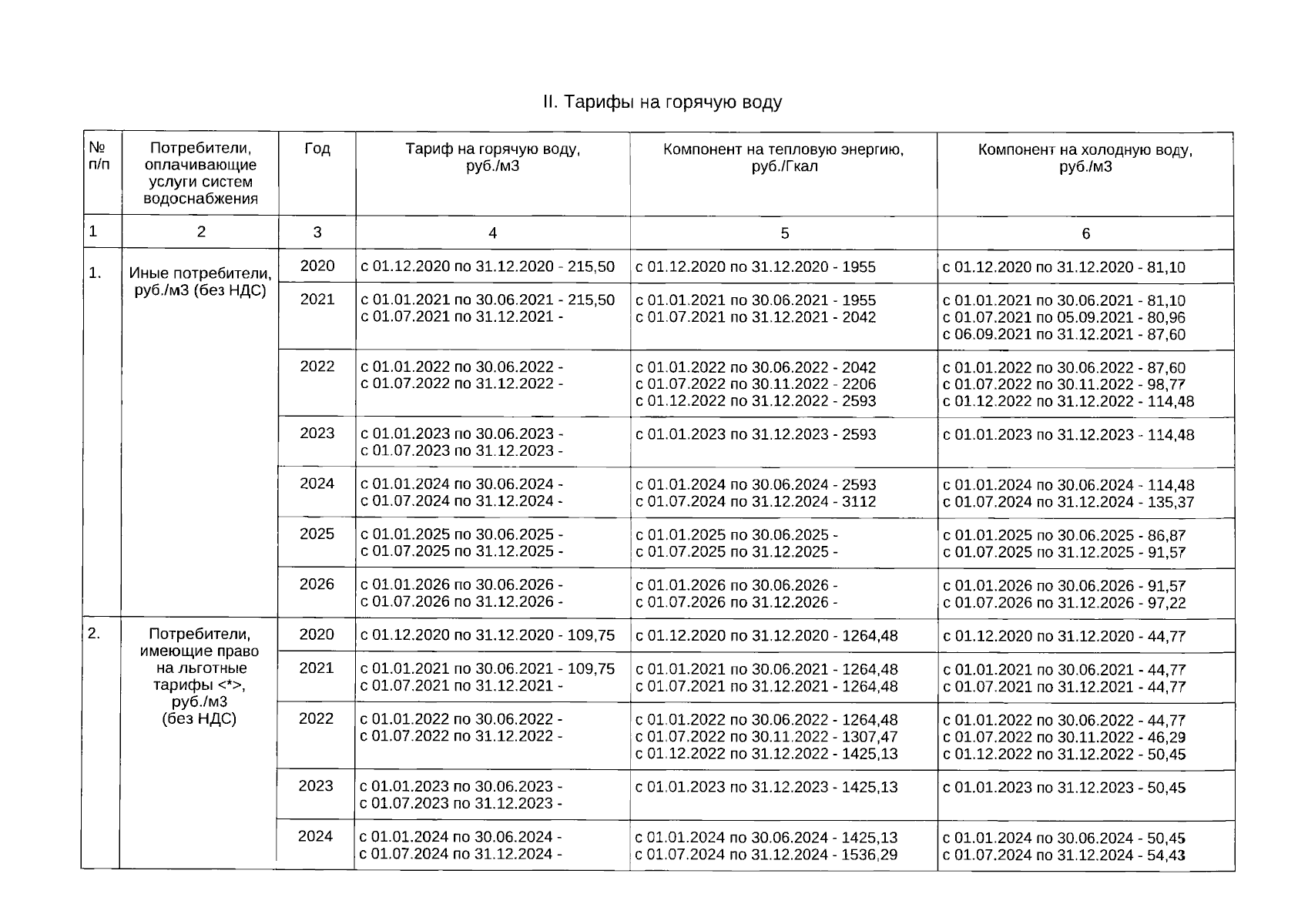 II. Тарифы на горячую воду

| № п/п | Потребители, оплачивающие услуги систем водоснабжения | Год | Тариф на горячую воду, руб./м3 | Компонент на тепловую энергию, руб./Гкал | Компонент на холодную воду, руб./м3 |
|---|---|---|---|---|---|
| 1 | 2 | 3 | 4 | 5 | 6 |
| 1. | Иные потребители, руб./м3 (без НДС) | 2020 | с 01.12.2020 по 31.12.2020 - 215,50 | с 01.12.2020 по 31.12.2020 - 1955 | с 01.12.2020 по 31.12.2020 - 81,10 |
| | | 2021 | с 01.01.2021 по 30.06.2021 - 215,50 с 01.07.2021 по 31.12.2021 - | с 01.01.2021 по 30.06.2021 - 1955 с 01.07.2021 по 31.12.2021 - 2042 | с 01.01.2021 по 30.06.2021 - 81,10 с 01.07.2021 по 05.09.2021 - 80,96 с 06.09.2021 по 31.12.2021 - 87,60 |
| | | 2022 | с 01.01.2022 по 30.06.2022 - с 01.07.2022 по 31.12.2022 - | с 01.01.2022 по 30.06.2022 - 2042 с 01.07.2022 по 30.11.2022 - 2206 с 01.12.2022 по 31.12.2022 - 2593 | с 01.01.2022 по 30.06.2022 - 87,60 с 01.07.2022 по 30.11.2022 - 98,77 с 01.12.2022 по 31.12.2022 - 114,48 |
| | | 2023 | с 01.01.2023 по 30.06.2023 - с 01.07.2023 по 31.12.2023 - | с 01.01.2023 по 31.12.2023 - 2593 | с 01.01.2023 по 31.12.2023 - 114,48 |
| | | 2024 | с 01.01.2024 по 30.06.2024 - с 01.07.2024 по 31.12.2024 - | с 01.01.2024 по 30.06.2024 - 2593 с 01.07.2024 по 31.12.2024 - 3112 | с 01.01.2024 по 30.06.2024 - 114,48 с 01.07.2024 по 31.12.2024 - 135,37 |
| | | 2025 | с 01.01.2025 по 30.06.2025 - с 01.07.2025 по 31.12.2025 - | с 01.01.2025 по 30.06.2025 - с 01.07.2025 по 31.12.2025 - | с 01.01.2025 по 30.06.2025 - 86,87 с 01.07.2025 по 31.12.2025 - 91,57 |
| | | 2026 | с 01.01.2026 по 30.06.2026 - с 01.07.2026 по 31.12.2026 - | с 01.01.2026 по 30.06.2026 - с 01.07.2026 по 31.12.2026 - | с 01.01.2026 по 30.06.2026 - 91,57 с 01.07.2026 по 31.12.2026 - 97,22 |
| 2. | Потребители, имеющие право на льготные тарифы <*>, руб./м3 (без НДС) | 2020 | с 01.12.2020 по 31.12.2020 - 109,75 | с 01.12.2020 по 31.12.2020 - 1264,48 | с 01.12.2020 по 31.12.2020 - 44,77 |
| | | 2021 | с 01.01.2021 по 30.06.2021 - 109,75 с 01.07.2021 по 31.12.2021 - | с 01.01.2021 по 30.06.2021 - 1264,48 с 01.07.2021 по 31.12.2021 - 1264,48 | с 01.01.2021 по 30.06.2021 - 44,77 с 01.07.2021 по 31.12.2021 - 44,77 |
| | | 2022 | с 01.01.2022 по 30.06.2022 - с 01.07.2022 по 31.12.2022 - | с 01.01.2022 по 30.06.2022 - 1264,48 с 01.07.2022 по 30.11.2022 - 1307,47 с 01.12.2022 по 31.12.2022 - 1425,13 | с 01.01.2022 по 30.06.2022 - 44,77 с 01.07.2022 по 30.11.2022 - 46,29 с 01.12.2022 по 31.12.2022 - 50,45 |
| | | 2023 | с 01.01.2023 по 30.06.2023 - с 01.07.2023 по 31.12.2023 - | с 01.01.2023 по 31.12.2023 - 1425,13 | с 01.01.2023 по 31.12.2023 - 50,45 |
| | | 2024 | с 01.01.2024 по 30.06.2024 - с 01.07.2024 по 31.12.2024 - | с 01.01.2024 по 30.06.2024 - 1425,13 с 01.07.2024 по 31.12.2024 - 1536,29 | с 01.01.2024 по 30.06.2024 - 50,45 с 01.07.2024 по 31.12.2024 - 54,43 |